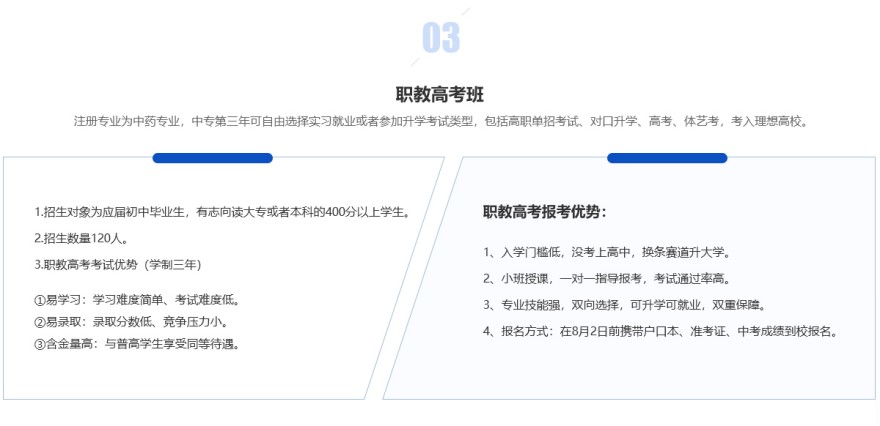 03

职教高考班

注册专业为中药专业，中专第三年可自由选择实习就业或者参加升学考试类型，包括高职单招考试、对口升学、高考、体艺考，考入理想高校。

1.招生对象为应届初中毕业生，有志向读大专或者本科的400分以上学生。

2.招生数量120人。

3.职教高考考试优势（学制三年）

①易学习：学习难度简单、考试难度低。
②易录取：录取分数低、竞争压力小。
③含金量高：与普高学生享受同等待遇。

职教高考报考优势：

1、入学门槛低，没考上高中，换条赛道升大学。

2、小班授课，一对一指导报考，考试通过率高。

3、专业技能强，双向选择，可升学可就业，双重保障。

4、报名方式：在8月2日前携带户口本、准考证、中考成绩到校报名。